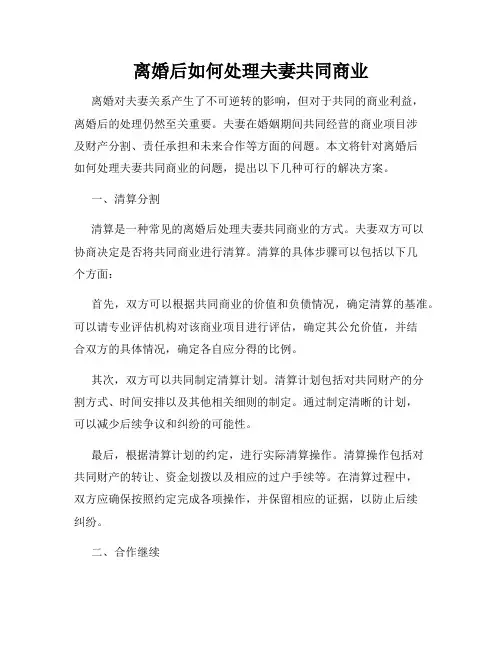 离婚后如何处理夫妻共同商业

离婚对夫妻关系产生了不可逆转的影响，但对于共同的商业利益，离婚后的处理仍然至关重要。夫妻在婚姻期间共同经营的商业项目涉及财产分割、责任承担和未来合作等方面的问题。本文将针对离婚后如何处理夫妻共同商业的问题，提出以下几种可行的解决方案。

一、清算分割

清算是一种常见的离婚后处理夫妻共同商业的方式。夫妻双方可以协商决定是否将共同商业进行清算。清算的具体步骤可以包括以下几个方面：

首先，双方可以根据共同商业的价值和负债情况，确定清算的基准。可以请专业评估机构对该商业项目进行评估，确定其公允价值，并结合双方的具体情况，确定各自应分得的比例。

其次，双方可以共同制定清算计划。清算计划包括对共同财产的分割方式、时间安排以及其他相关细则的制定。通过制定清晰的计划，可以减少后续争议和纠纷的可能性。

最后，根据清算计划的约定，进行实际清算操作。清算操作包括对共同财产的转让、资金划拨以及相应的过户手续等。在清算过程中，双方应确保按照约定完成各项操作，并保留相应的证据，以防止后续纠纷。

二、合作继续